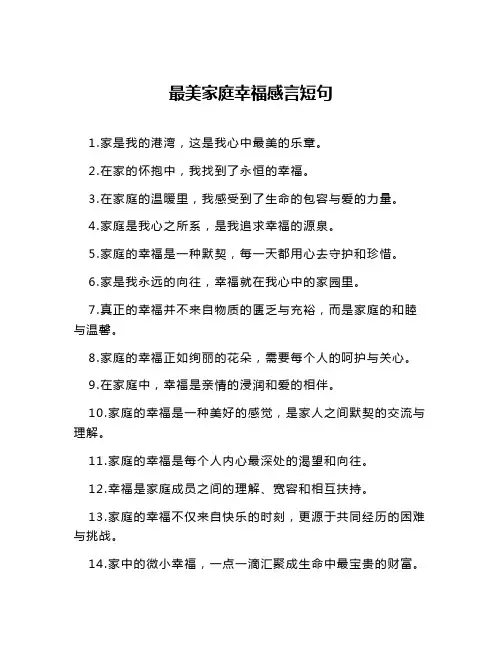 最美家庭幸福感言短句

1.家是我的港湾，这是我心中最美的乐章。

2.在家的怀抱中，我找到了永恒的幸福。

3.在家庭的温暖里，我感受到了生命的包容与爱的力量。

4.家庭是我心之所系，是我追求幸福的源泉。

5.家庭的幸福是一种默契，每一天都用心去守护和珍惜。

6.家是我永远的向往，幸福就在我心中的家园里。

7.真正的幸福并不来自物质的匮乏与充裕，而是家庭的和睦与温馨。

8.家庭的幸福正如绚丽的花朵，需要每个人的呵护与关心。

9.在家庭中，幸福是亲情的浸润和爱的相伴。

10.家庭的幸福是一种美好的感觉，是家人之间默契的交流与理解。

11.家庭的幸福是每个人内心最深处的渴望和向往。

12.幸福是家庭成员之间的理解、宽容和相互扶持。

13.家庭的幸福不仅来自快乐的时刻，更源于共同经历的困难与挑战。

14.家中的微小幸福，一点一滴汇聚成生命中最宝贵的财富。